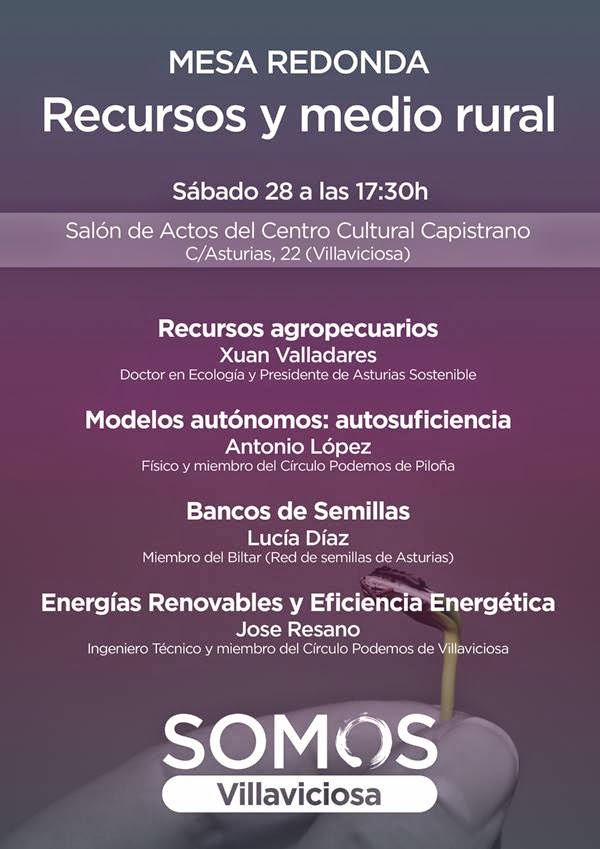 MESA REDONDA
Recursos y medio rural

Sábado 28 a las 17:30h

Salón de Actos del Centro Cultural Capistrano
C/Asturias, 22 (Villaviciosa)

Recursos agropecuarios
Xuan Valladares
Doctor en Ecología y Presidente de Asturias Sostenible

Modelos autónomos: autosuficiencia
Antonio López
Físico y miembro del Círculo Podemos de Piloña

Bancos de Semillas
Lucía Díaz
Miembro del Biltar (Red de semillas de Asturias)

Energías Renovables y Eficiencia Energética
Jose Resano
Ingeniero Técnico y miembro del Círculo Podemos de Villaviciosa

SOMOS
Villaviciosa